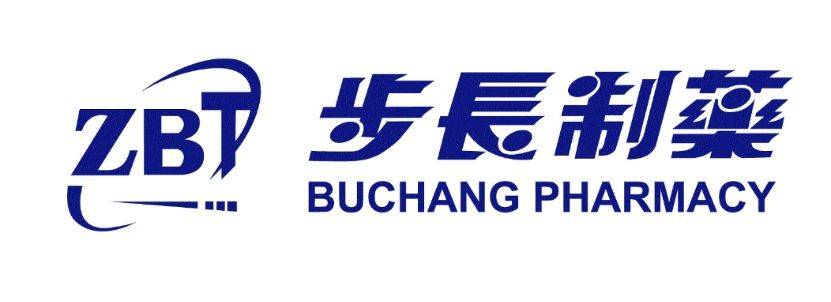 ZBT

步長制藥
BUCHANG PHARMACY